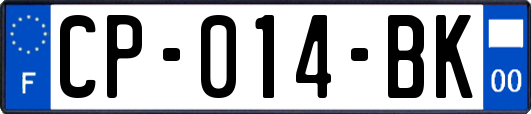 F
CP-014-BK
00